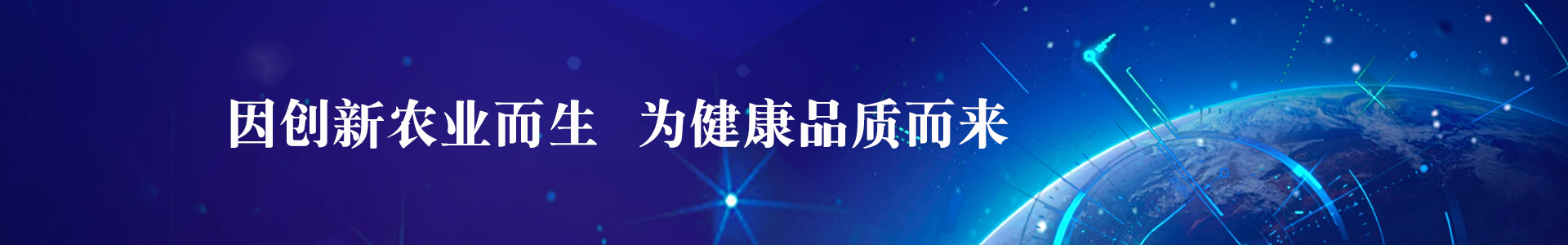 因创新农业而生 为健康品质而来